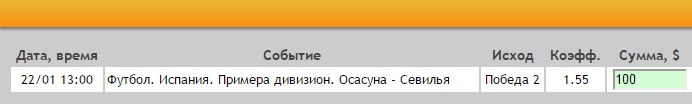 | Дата, время | Событие | Исход | Коэфф. | Сумма, $ |
|---|---|---|---|---|
| 22/01 13:00 | Футбол. Испания. Примера дивизион. Осасуна - Севилья | Победа 2 | 1.55 | 100 |